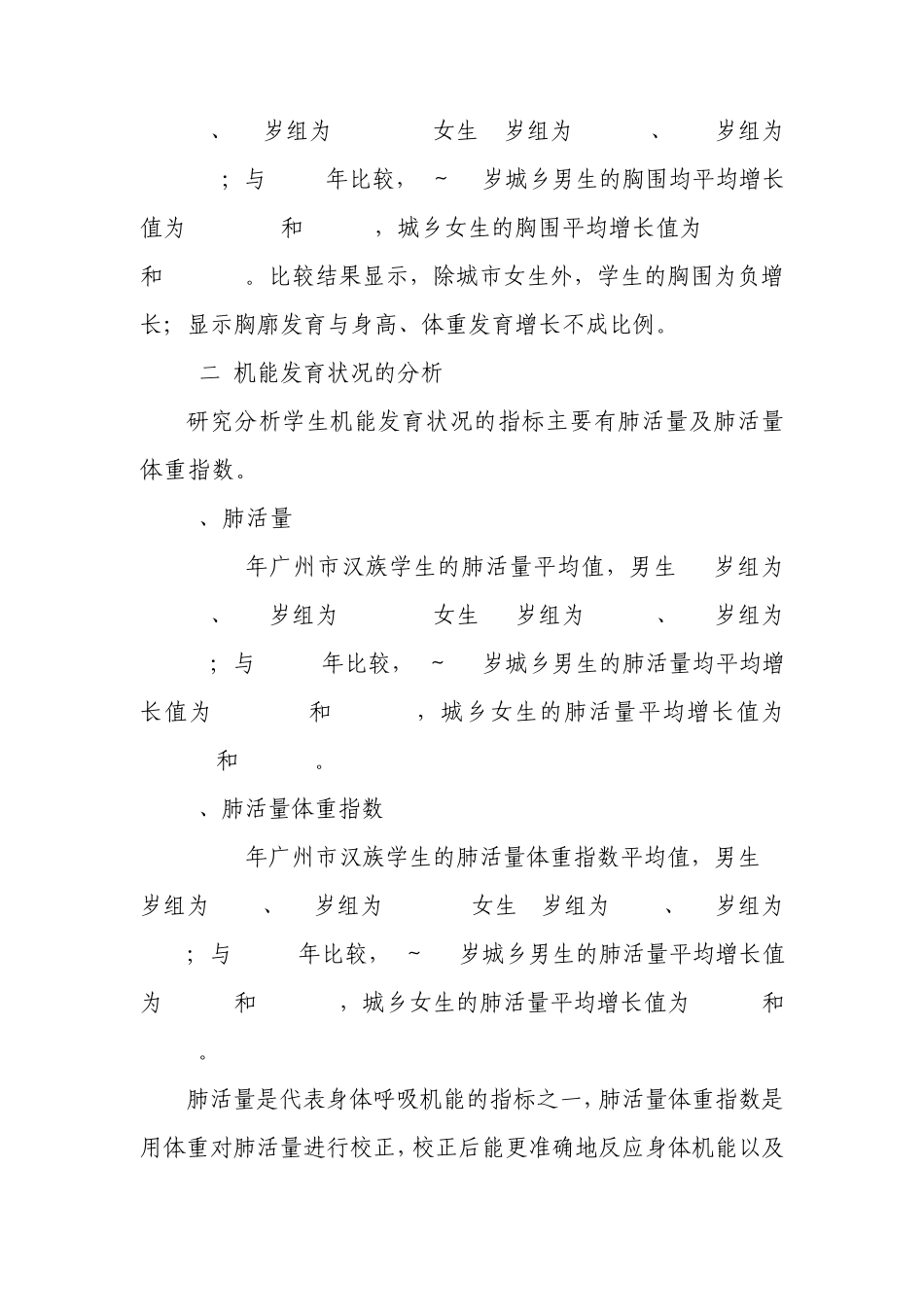 、 岁组为 女生 岁组为 、 岁组为 ；与 年比较， ~ 岁城乡男生的胸围均平均增长值为 和 ，城乡女生的胸围平均增长值为 和 。比较结果显示，除城市女生外，学生的胸围为负增长；显示胸廓发育与身高、体重发育增长不成比例。

二 机能发育状况的分析

研究分析学生机能发育状况的指标主要有肺活量及肺活量体重指数。

、肺活量

年广州市汉族学生的肺活量平均值，男生 岁组为 、 岁组为 女生 岁组为 、 岁组为 ；与 年比较， ~ 岁城乡男生的肺活量均平均增长值为 和 ，城乡女生的肺活量平均增长值为 和 。

、肺活量体重指数

年广州市汉族学生的肺活量体重指数平均值，男生 岁组为 、 岁组为 女生 岁组为 、 岁组为 ；与 年比较， ~ 岁城乡男生的肺活量平均增长值为 和 ，城乡女生的肺活量平均增长值为 和 。

肺活量是代表身体呼吸机能的指标之一，肺活量体重指数是用体重对肺活量进行校正，校正后能更准确地反应身体机能以及